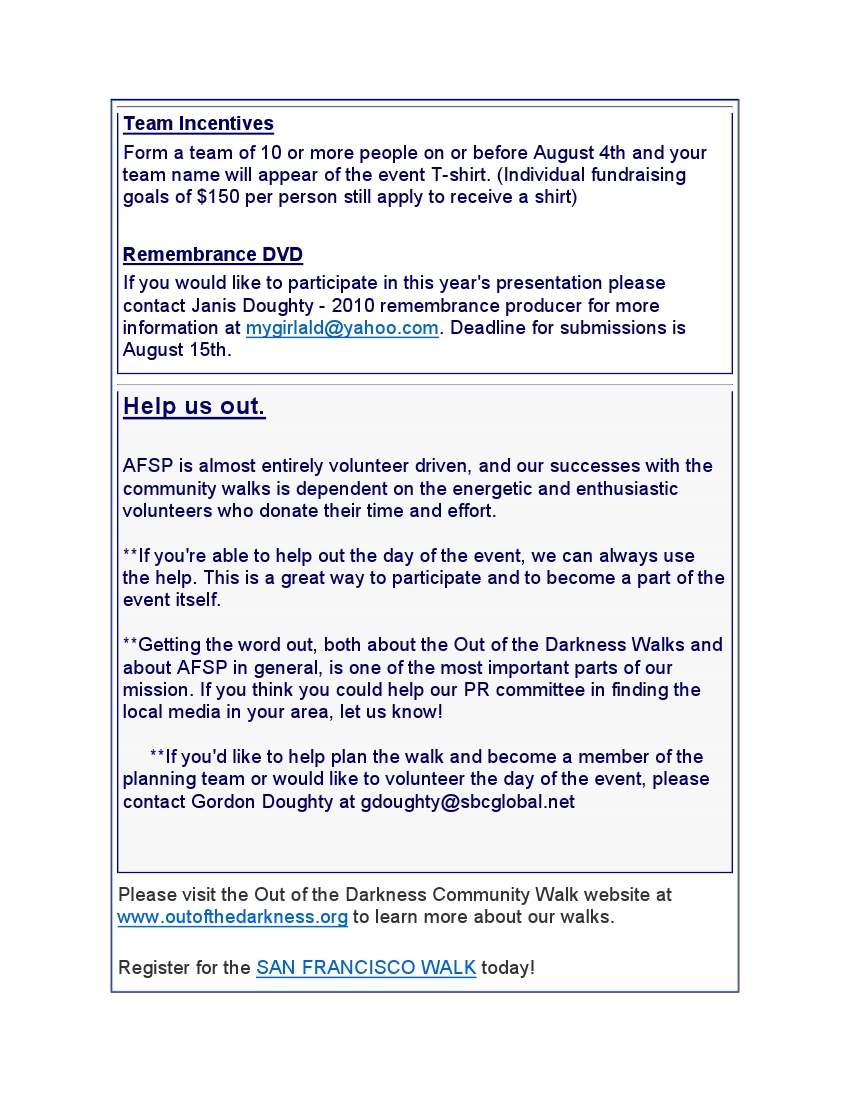 Team Incentives

Form a team of 10 or more people on or before August 4th and your team name will appear of the event T-shirt. (Individual fundraising goals of $150 per person still apply to receive a shirt)

Remembrance DVD

If you would like to participate in this year's presentation please contact Janis Doughty - 2010 remembrance producer for more information at mygirlald@yahoo.com. Deadline for submissions is August 15th.

Help us out.

AFSP is almost entirely volunteer driven, and our successes with the community walks is dependent on the energetic and enthusiastic volunteers who donate their time and effort.

**If you're able to help out the day of the event, we can always use the help. This is a great way to participate and to become a part of the event itself.

**Getting the word out, both about the Out of the Darkness Walks and about AFSP in general, is one of the most important parts of our mission. If you think you could help our PR committee in finding the local media in your area, let us know!

**If you'd like to help plan the walk and become a member of the planning team or would like to volunteer the day of the event, please contact Gordon Doughty at gdoughty@sbcglobal.net

Please visit the Out of the Darkness Community Walk website at www.outofthedarkness.org to learn more about our walks.

Register for the SAN FRANCISCO WALK today!